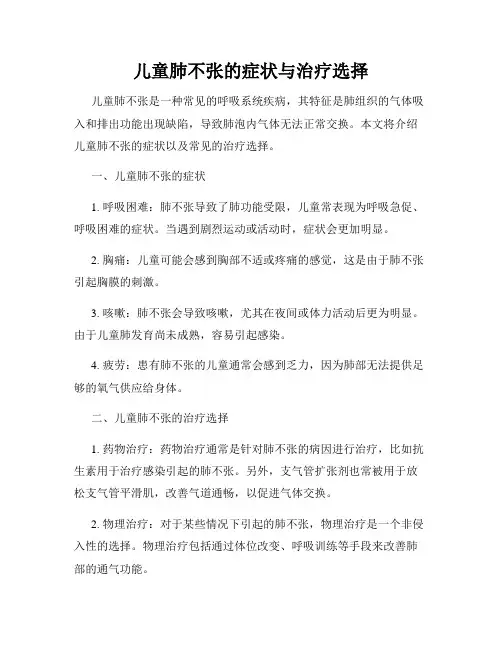 儿童肺不张的症状与治疗选择

儿童肺不张是一种常见的呼吸系统疾病，其特征是肺组织的气体吸入和排出功能出现缺陷，导致肺泡内气体无法正常交换。本文将介绍儿童肺不张的症状以及常见的治疗选择。

一、儿童肺不张的症状

1. 呼吸困难：肺不张导致了肺功能受限，儿童常表现为呼吸急促、呼吸困难的症状。当遇到剧烈运动或活动时，症状会更加明显。

2. 胸痛：儿童可能会感到胸部不适或疼痛的感觉，这是由于肺不张引起胸膜的刺激。

3. 咳嗽：肺不张会导致咳嗽，尤其在夜间或体力活动后更为明显。由于儿童肺发育尚未成熟，容易引起感染。

4. 疲劳：患有肺不张的儿童通常会感到乏力，因为肺部无法提供足够的氧气供应给身体。

二、儿童肺不张的治疗选择

1. 药物治疗：药物治疗通常是针对肺不张的病因进行治疗，比如抗生素用于治疗感染引起的肺不张。另外，支气管扩张剂也常被用于放松支气管平滑肌，改善气道通畅，以促进气体交换。

2. 物理治疗：对于某些情况下引起的肺不张，物理治疗是一个非侵入性的选择。物理治疗包括通过体位改变、呼吸训练等手段来改善肺部的通气功能。